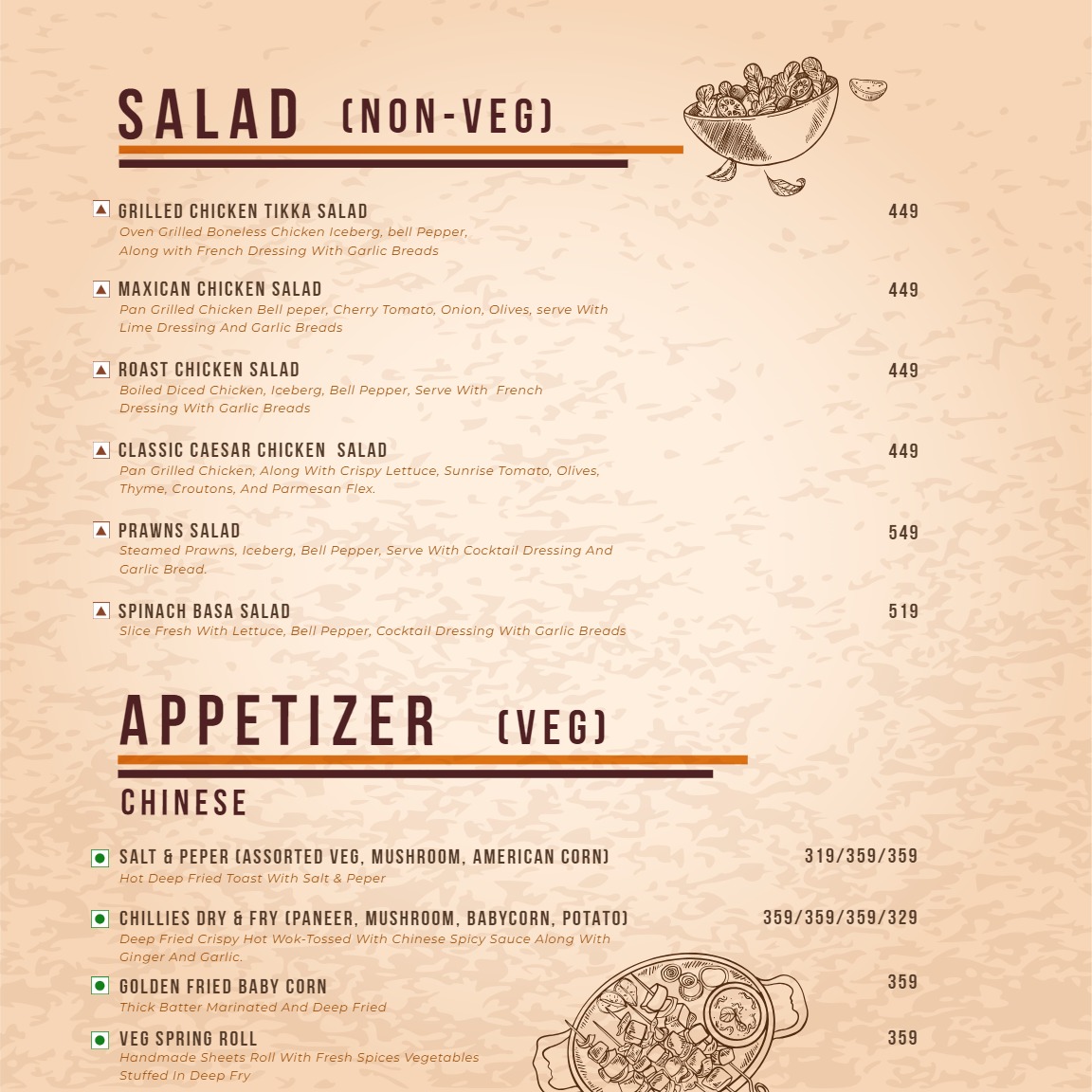 SALAD (NON-VEG)

GRILLED CHICKEN TIKKA SALAD 449
Oven Grilled Boneless Chicken Iceberg, bell Pepper, Along with French Dressing With Garlic Breads

MAXICAN CHICKEN SALAD 449
Pan Grilled Chicken Bell peper, Cherry Tomato, Onion, Olives, serve With Lime Dressing And Garlic Breads

ROAST CHICKEN SALAD 449
Boiled Diced Chicken, Iceberg, Bell Pepper, Serve With French Dressing With Garlic Breads

CLASSIC CAESAR CHICKEN SALAD 449
Pan Grilled Chicken, Along With Crispy Lettuce, Sunrise Tomato, Olives, Thyme, Croutons, And Parmesan Flex.

PRAWNS SALAD 549
Steamed Prawns, Iceberg, Bell Pepper, Serve With Cocktail Dressing And Garlic Bread.

SPINACH BASA SALAD 519
Slice Fresh With Lettuce, Bell Pepper, Cocktail Dressing With Garlic Breads

APPETIZER (VEG)

CHINESE

SALT & PEPER (ASSORTED VEG, MUSHROOM, AMERICAN CORN) 319/359/359
Hot Deep Fried Toast With Salt & Peper

CHILLIES DRY & FRY (PANEER, MUSHROOM, BABYCORN, POTATO) 359/359/359/329
Deep Fried Crispy Hot Wok-Tossed With Chinese Spicy Sauce Along With Ginger And Garlic.

GOLDEN FRIED BABY CORN 359
Thick Batter Marinated And Deep Fried

VEG SPRING ROLL 359
Handmade Sheets Roll With Fresh Spices Vegetables Stuffed In Deep Fry